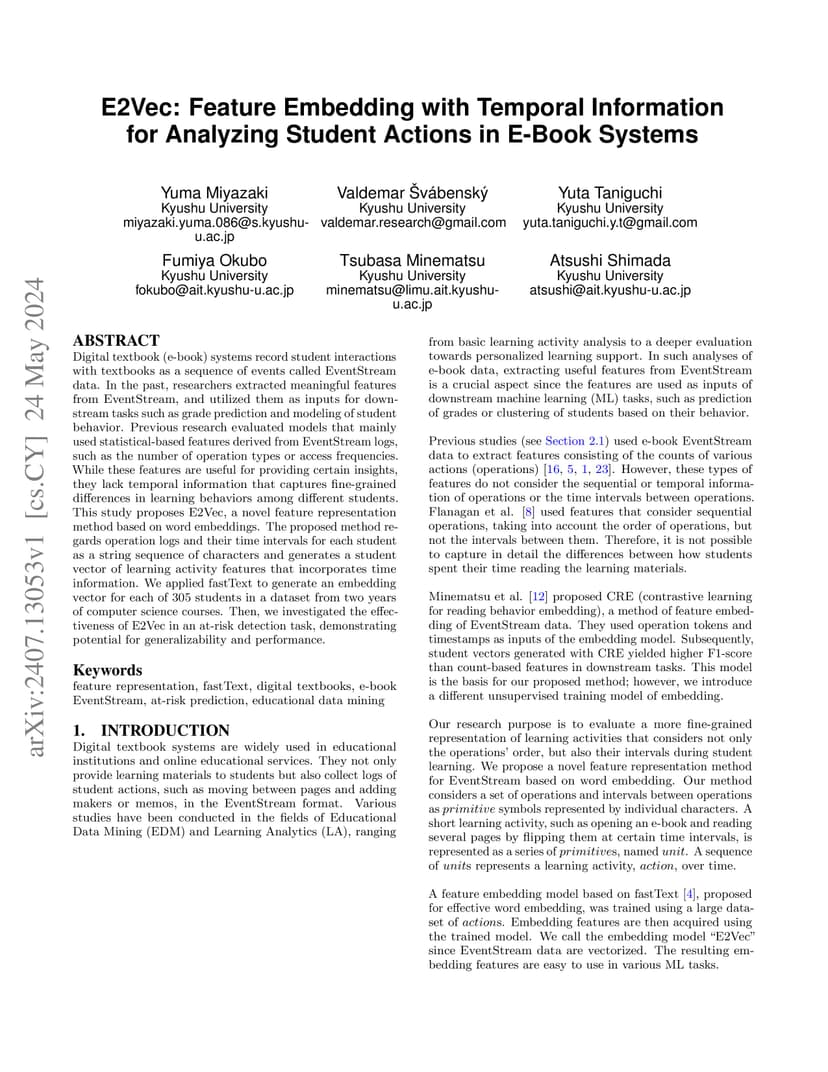 arXiv:2407.13053v1 [cs.CY] 24 May 2024

E2Vec: Feature Embedding with Temporal Information for Analyzing Student Actions in E-Book Systems

Yuma Miyazaki
Kyushu University
miyazaki.yuma.086@s.kyushu-u.ac.jp

Valdemar Švábenský
Kyushu University
valdemar.research@gmail.com

Yuta Taniguchi
Kyushu University
yuta.taniguchi.y.t@gmail.com

Fumiya Okubo
Kyushu University
fokubo@ait.kyushu-u.ac.jp

Tsubasa Minematsu
Kyushu University
minematsu@limu.ait.kyushu-u.ac.jp

Atsushi Shimada
Kyushu University
atsushi@ait.kyushu-u.ac.jp

ABSTRACT
Digital textbook (e-book) systems record student interactions with textbooks as a sequence of events called EventStream data. In the past, researchers extracted meaningful features from EventStream, and utilized them as inputs for downstream tasks such as grade prediction and modeling of student behavior. Previous research evaluated models that mainly used statistical-based features derived from EventStream logs, such as the number of operation types or access frequencies. While these features are useful for providing certain insights, they lack temporal information that captures fine-grained differences in learning behaviors among different students. This study proposes E2Vec, a novel feature representation method based on word embeddings. The proposed method regards operation logs and their time intervals for each student as a string sequence of characters and generates a student vector of learning activity features that incorporates time information. We applied fastText to generate an embedding vector for each of 305 students in a dataset from two years of computer science courses. Then, we investigated the effectiveness of E2Vec in an at-risk detection task, demonstrating potential for generalizability and performance.

Keywords
feature representation, fastText, digital textbooks, e-book EventStream, at-risk prediction, educational data mining

1. INTRODUCTION
Digital textbook systems are widely used in educational institutions and online educational services. They not only provide learning materials to students but also collect logs of student actions, such as moving between pages and adding makers or memos, in the EventStream format. Various studies have been conducted in the fields of Educational Data Mining (EDM) and Learning Analytics (LA), ranging from basic learning activity analysis to a deeper evaluation towards personalized learning support. In such analyses of e-book data, extracting useful features from EventStream is a crucial aspect since the features are used as inputs of downstream machine learning (ML) tasks, such as prediction of grades or clustering of students based on their behavior.

Previous studies (see Section 2.1) used e-book EventStream data to extract features consisting of the counts of various actions (operations) [16, 5, 1, 23]. However, these types of features do not consider the sequential or temporal information of operations or the time intervals between operations. Flanagan et al. [8] used features that consider sequential operations, taking into account the order of operations, but not the intervals between them. Therefore, it is not possible to capture in detail the differences between how students spent their time reading the learning materials.

Minematsu et al. [12] proposed CRE (contrastive learning for reading behavior embedding), a method of feature embedding of EventStream data. They used operation tokens and timestamps as inputs of the embedding model. Subsequently, student vectors generated with CRE yielded higher F1-score than count-based features in downstream tasks. This model is the basis for our proposed method; however, we introduce a different unsupervised training model of embedding.

Our research purpose is to evaluate a more fine-grained representation of learning activities that considers not only the operations' order, but also their intervals during student learning. We propose a novel feature representation method for EventStream based on word embedding. Our method considers a set of operations and intervals between operations as primitive symbols represented by individual characters. A short learning activity, such as opening an e-book and reading several pages by flipping them at certain time intervals, is represented as a series of primitives, named unit. A sequence of units represents a learning activity, action, over time.

A feature embedding model based on fastText [4], proposed for effective word embedding, was trained using a large dataset of actions. Embedding features are then acquired using the trained model. We call the embedding model "E2Vec" since EventStream data are vectorized. The resulting embedding features are easy to use in various ML tasks.